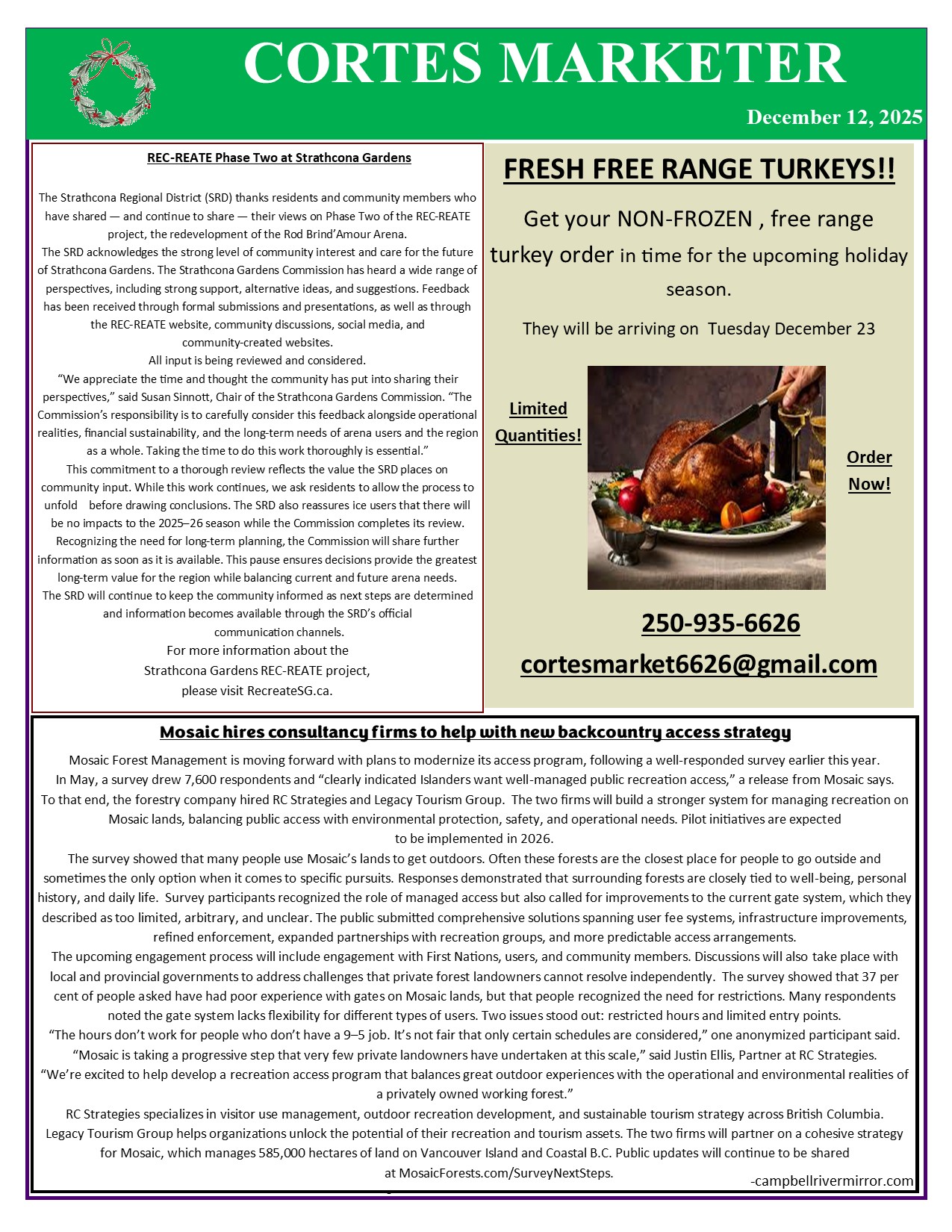 CORTES MARKETER

December 12, 2025

REC-REATE Phase Two at Strathcona Gardens

The Strathcona Regional District (SRD) thanks residents and community members who have shared — and continue to share — their views on Phase Two of the REC-REATE project, the redevelopment of the Rod Brind'Amour Arena.
The SRD acknowledges the strong level of community interest and care for the future of Strathcona Gardens. The Strathcona Gardens Commission has heard a wide range of perspectives, including strong support, alternative ideas, and suggestions. Feedback has been received through formal submissions and presentations, as well as through the REC-REATE website, community discussions, social media, and community-created websites.
All input is being reviewed and considered.
"We appreciate the time and thought the community has put into sharing their perspectives," said Susan Sinnott, Chair of the Strathcona Gardens Commission. "The Commission's responsibility is to carefully consider this feedback alongside operational realities, financial sustainability, and the long-term needs of arena users and the region as a whole. Taking the time to do this work thoroughly is essential."
This commitment to a thorough review reflects the value the SRD places on community input. While this work continues, we ask residents to allow the process to unfold before drawing conclusions. The SRD also reassures ice users that there will be no impacts to the 2025–26 season while the Commission completes its review.
Recognizing the need for long-term planning, the Commission will share further information as soon as it is available. This pause ensures decisions provide the greatest long-term value for the region while balancing current and future arena needs.
The SRD will continue to keep the community informed as next steps are determined and information becomes available through the SRD's official communication channels.
For more information about the Strathcona Gardens REC-REATE project, please visit RecreateSG.ca.

FRESH FREE RANGE TURKEYS!!

Get your NON-FROZEN , free range turkey order in time for the upcoming holiday season.

They will be arriving on Tuesday December 23

Limited Quantities!

Order Now!

250-935-6626
cortesmarket6626@gmail.com

Mosaic hires consultancy firms to help with new backcountry access strategy

Mosaic Forest Management is moving forward with plans to modernize its access program, following a well-responded survey earlier this year.
In May, a survey drew 7,600 respondents and "clearly indicated Islanders want well-managed public recreation access," a release from Mosaic says.
To that end, the forestry company hired RC Strategies and Legacy Tourism Group. The two firms will build a stronger system for managing recreation on Mosaic lands, balancing public access with environmental protection, safety, and operational needs. Pilot initiatives are expected to be implemented in 2026.
The survey showed that many people use Mosaic's lands to get outdoors. Often these forests are the closest place for people to go outside and sometimes the only option when it comes to specific pursuits. Responses demonstrated that surrounding forests are closely tied to well-being, personal history, and daily life. Survey participants recognized the role of managed access but also called for improvements to the current gate system, which they described as too limited, arbitrary, and unclear. The public submitted comprehensive solutions spanning user fee systems, infrastructure improvements, refined enforcement, expanded partnerships with recreation groups, and more predictable access arrangements.
The upcoming engagement process will include engagement with First Nations, users, and community members. Discussions will also take place with local and provincial governments to address challenges that private forest landowners cannot resolve independently. The survey showed that 37 per cent of people asked have had poor experience with gates on Mosaic lands, but that people recognized the need for restrictions. Many respondents noted the gate system lacks flexibility for different types of users. Two issues stood out: restricted hours and limited entry points.
"The hours don't work for people who don't have a 9–5 job. It's not fair that only certain schedules are considered," one anonymized participant said.
"Mosaic is taking a progressive step that very few private landowners have undertaken at this scale," said Justin Ellis, Partner at RC Strategies.
"We're excited to help develop a recreation access program that balances great outdoor experiences with the operational and environmental realities of a privately owned working forest."
RC Strategies specializes in visitor use management, outdoor recreation development, and sustainable tourism strategy across British Columbia.
Legacy Tourism Group helps organizations unlock the potential of their recreation and tourism assets. The two firms will partner on a cohesive strategy for Mosaic, which manages 585,000 hectares of land on Vancouver Island and Coastal B.C. Public updates will continue to be shared at MosaicForests.com/SurveyNextSteps.
-campbellrivermirror.com